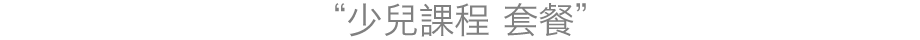 “少兒課程 套餐”